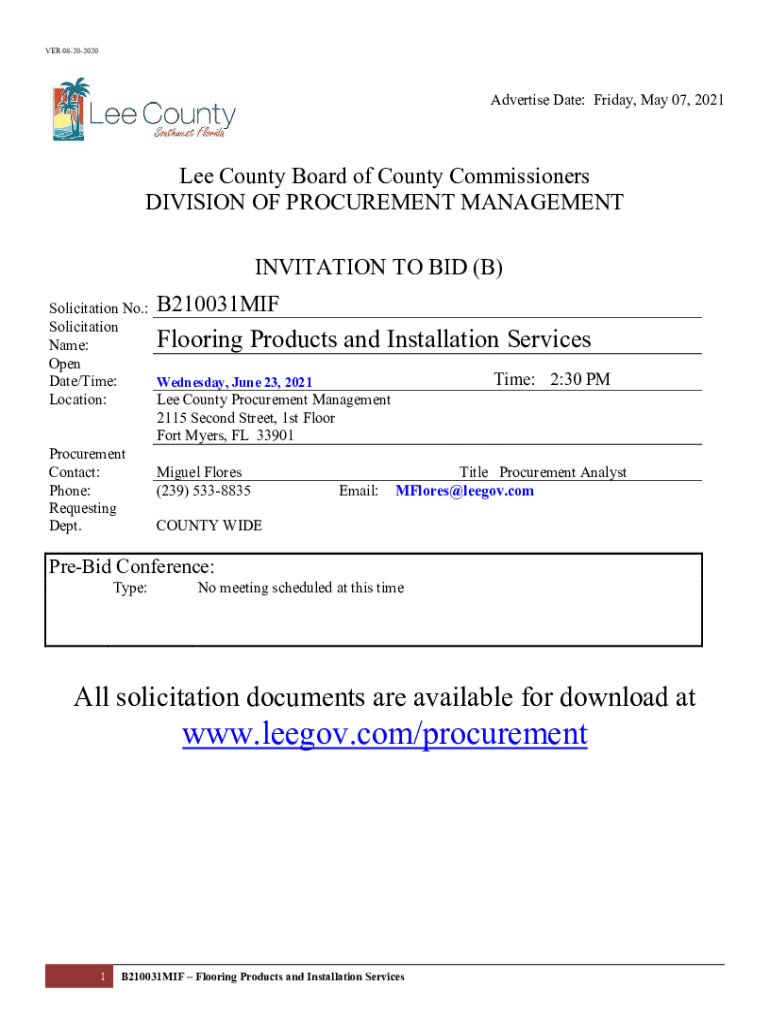 VER 08-20-2020

Lee County
Southwest Florida

Advertise Date: Friday, May 07, 2021

Lee County Board of County Commissioners
DIVISION OF PROCUREMENT MANAGEMENT

INVITATION TO BID (B)

Solicitation No.: B210031MIF
Solicitation Name: Flooring Products and Installation Services
Open Date/Time: Wednesday, June 23, 2021 Time: 2:30 PM
Location: Lee County Procurement Management
2115 Second Street, 1st Floor
Fort Myers, FL 33901

Procurement Contact: Miguel Flores Title Procurement Analyst
Phone: (239) 533-8835 Email: MFlores@leegov.com
Requesting Dept. COUNTY WIDE

Pre-Bid Conference:
Type: No meeting scheduled at this time

All solicitation documents are available for download at
www.leegov.com/procurement

1 B210031MIF – Flooring Products and Installation Services